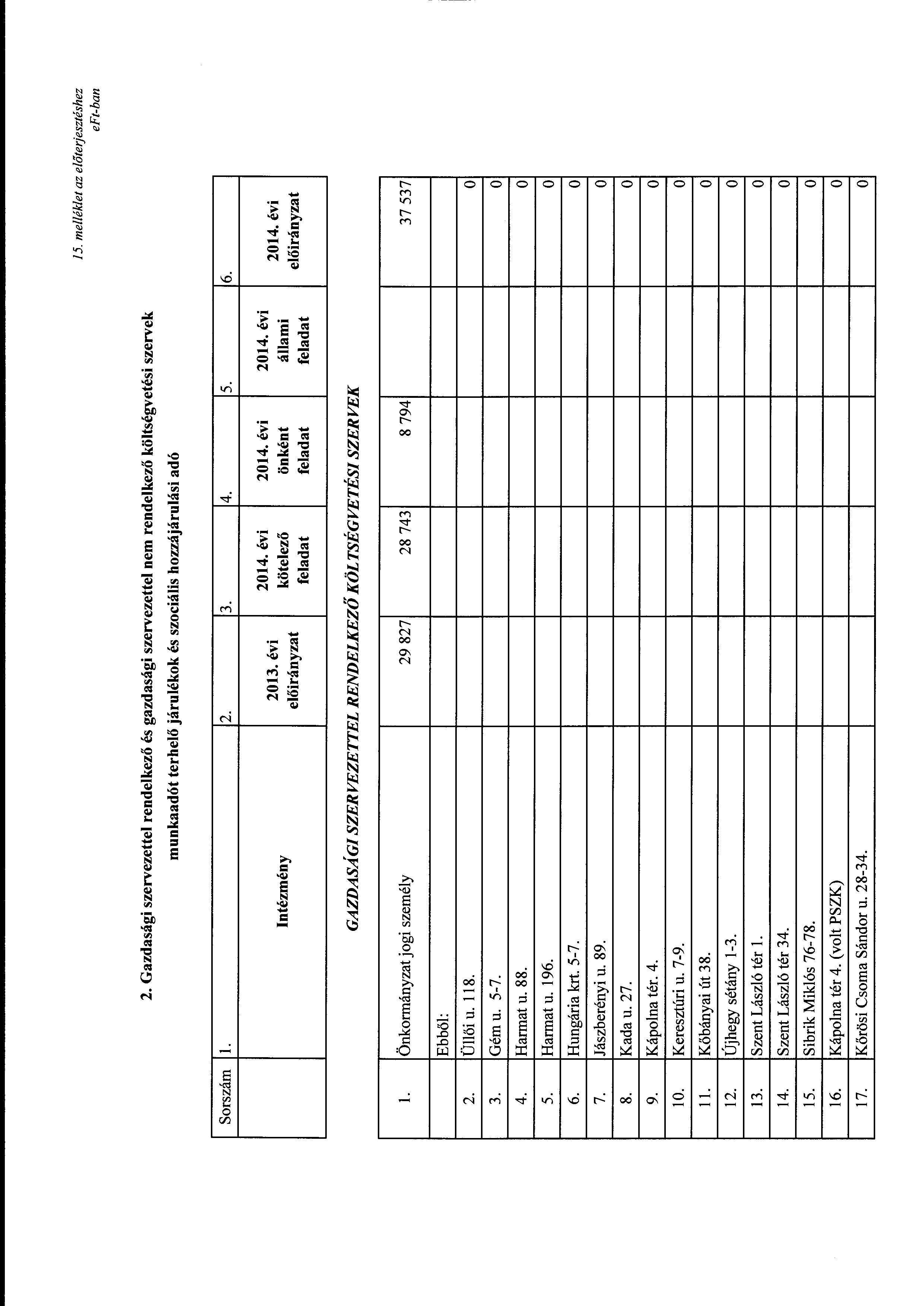 15. melléklet az előterjesztéshez
eFt-ban

2. Gazdasági szervezettel rendelkező és gazdasági szervezettel nem rendelkező költségvetési szervek munkaadót terhelő járulékok és szociális hozzájárulási adó

| Sorszám | 1. | 2. | 3. | 4. | 5. | 6. |
|---|---|---|---|---|---|---|
| | Intézmény | 2013. évi előirányzat | 2014. évi kötelező feladat | 2014. évi önként feladat | 2014. évi állami feladat | 2014. évi előirányzat |

GAZDASÁGI SZERVEZETTEL RENDELKEZŐ KÖLTSÉGVETÉSI SZERVEK

| | | | | | | |
|---|---|---|---|---|---|---|
| 1. | Önkormányzat jogi személy | 29 827 | 28 743 | 8 794 | | 37 537 |
| | Ebből: | | | | | |
| 2. | Üllői u. 118. | | | | | 0 |
| 3. | Gém u. 5-7. | | | | | 0 |
| 4. | Harmat u. 88. | | | | | 0 |
| 5. | Harmat u. 196. | | | | | 0 |
| 6. | Hungária krt. 5-7. | | | | | 0 |
| 7. | Jászberényi u. 89. | | | | | 0 |
| 8. | Kada u. 27. | | | | | 0 |
| 9. | Kápolna tér. 4. | | | | | 0 |
| 10. | Keresztúri u. 7-9. | | | | | 0 |
| 11. | Kőbányai út 38. | | | | | 0 |
| 12. | Újhegy sétány 1-3. | | | | | 0 |
| 13. | Szent László tér 1. | | | | | 0 |
| 14. | Szent László tér 34. | | | | | 0 |
| 15. | Sibrik Miklós 76-78. | | | | | 0 |
| 16. | Kápolna tér 4. (volt PSZK) | | | | | 0 |
| 17. | Kőrösi Csoma Sándor u. 28-34. | | | | | 0 |